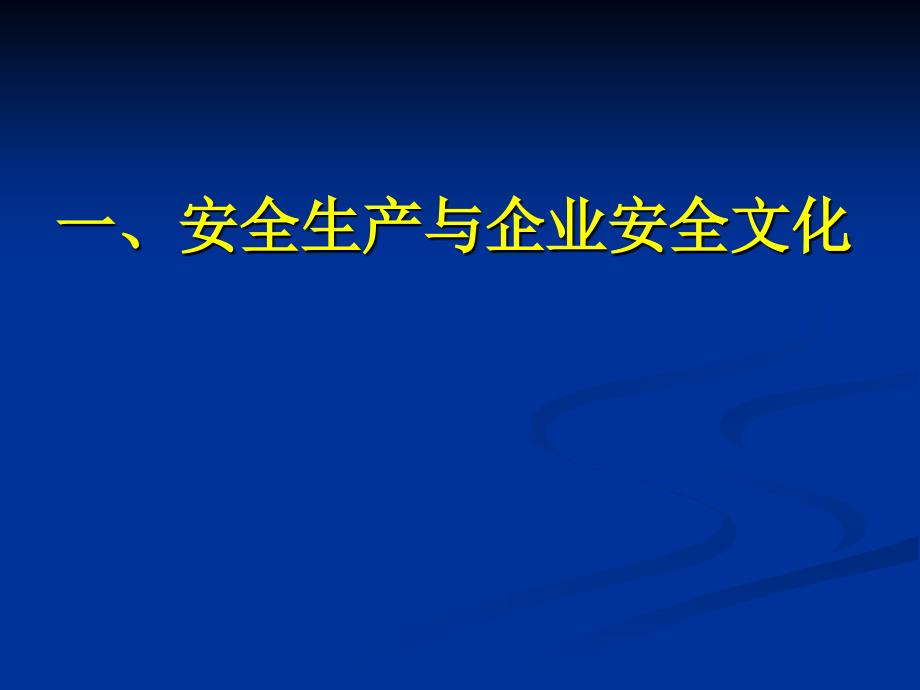 一、安全生产与企业安全文化